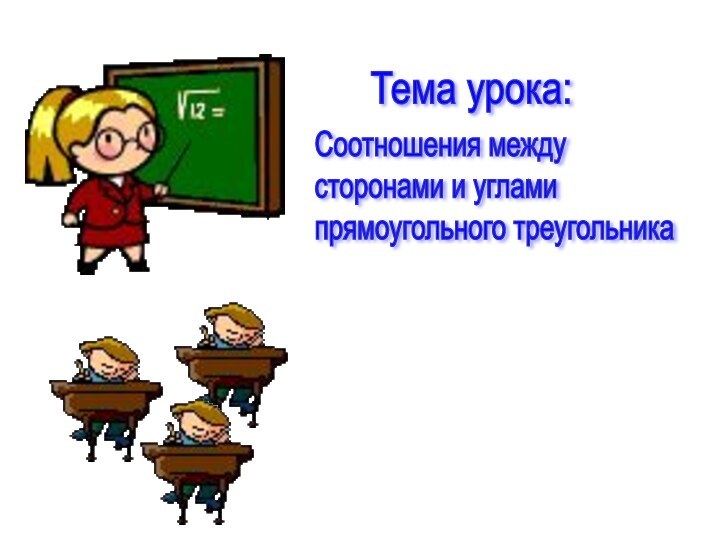 $\sqrt{12} =$

Тема урока:

Соотношения между сторонами и углами прямоугольного треугольника